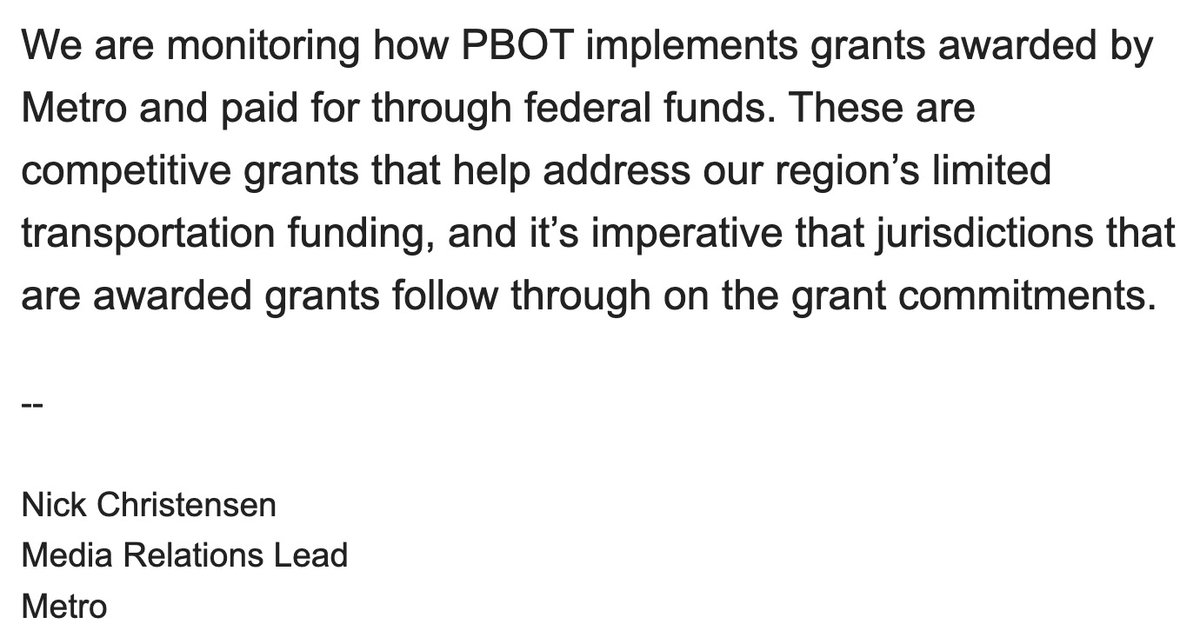 We are monitoring how PBOT implements grants awarded by Metro and paid for through federal funds. These are competitive grants that help address our region’s limited transportation funding, and it’s imperative that jurisdictions that are awarded grants follow through on the grant commitments.

--

Nick Christensen
Media Relations Lead
Metro